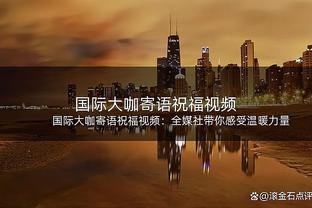 国际大咖寄语祝福视频

国际大咖寄语祝福视频：全媒社带你感受温暖力量

@滚金石点评